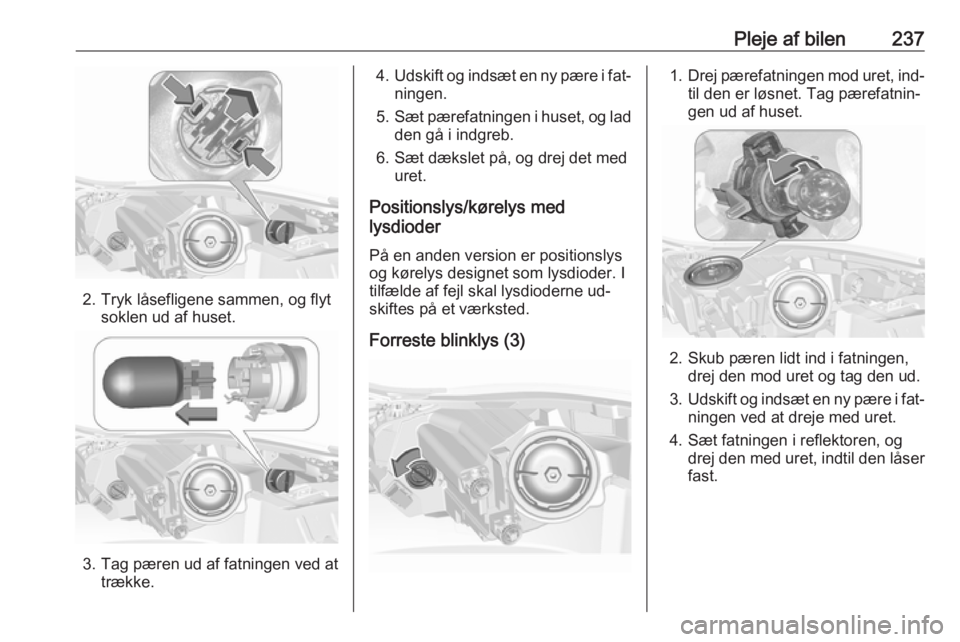 Pleje af bilen 237

2. Tryk låsefligene sammen, og flyt soklen ud af huset.

3. Tag pæren ud af fatningen ved at trække.

4. Udskift og indsæt en ny pære i fatningen.

5. Sæt pærefatningen i huset, og lad den gå i indgreb.

6. Sæt dækslet på, og drej det med uret.

Positionslys/kørelys med lysdioder

På en anden version er positionslys og kørelys designet som lysdioder. I tilfælde af fejl skal lysdioderne udskiftes på et værksted.

Forreste blinklys (3)

1. Drej pærefatningen mod uret, indtil den er løsnet. Tag pærefatningen ud af huset.

2. Skub pæren lidt ind i fatningen, drej den mod uret og tag den ud.

3. Udskift og indsæt en ny pære i fatningen ved at dreje med uret.

4. Sæt fatningen i reflektoren, og drej den med uret, indtil den låser fast.

carmanualsonline.info